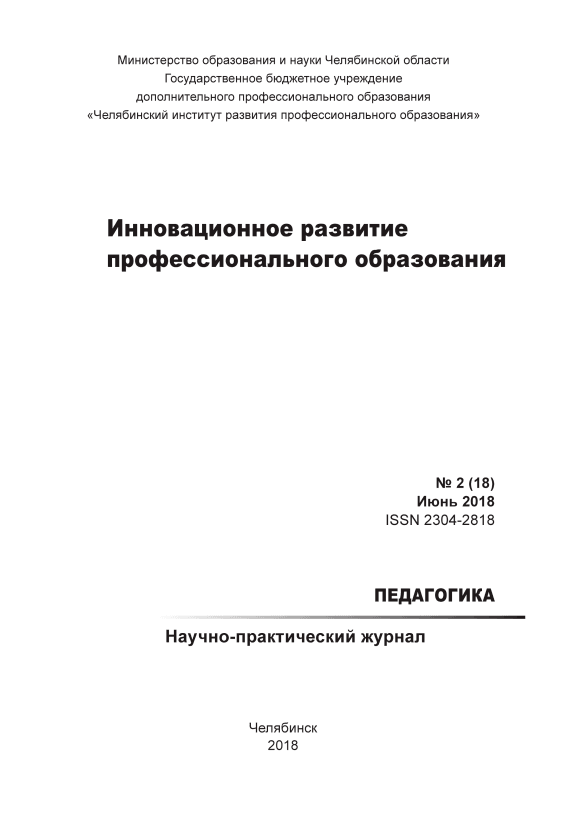 Министерство образования и науки Челябинской области
Государственное бюджетное учреждение
дополнительного профессионального образования
«Челябинский институт развития профессионального образования»

Инновационное развитие
профессионального образования

№ 2 (18)
Июнь 2018
ISSN 2304-2818

ПЕДАГОГИКА

Научно-практический журнал

Челябинск
2018